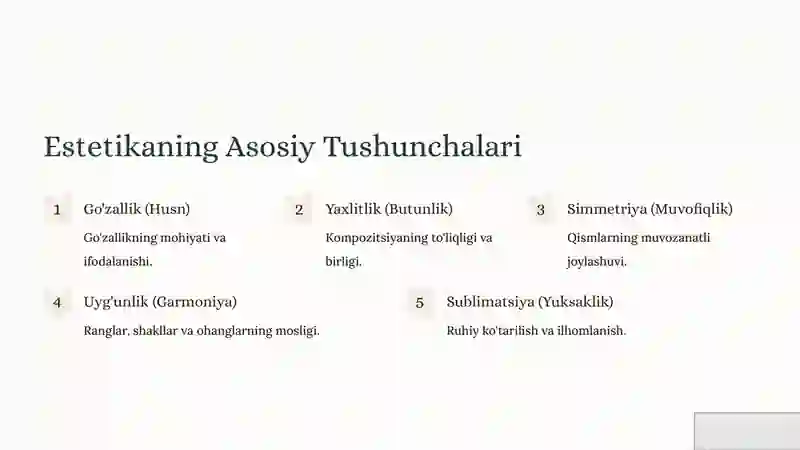 Estetikaning Asosiy Tushunchalari

1 Go'zallik (Husn)
Go'zallikning mohiyati va ifodalanishi.

2 Yaxlitlik (Butunlik)
Kompozitsiyaning to'liqligi va birligi.

3 Simmetriya (Muvofiqlik)
Qismlarning muvozanatli joylashuvi.

4 Uyg'unlik (Garmoniya)
Ranglar, shakllar va ohanglarning mosligi.

5 Sublimatsiya (Yuksaklik)
Ruhiy ko'tarilish va ilhomlanish.